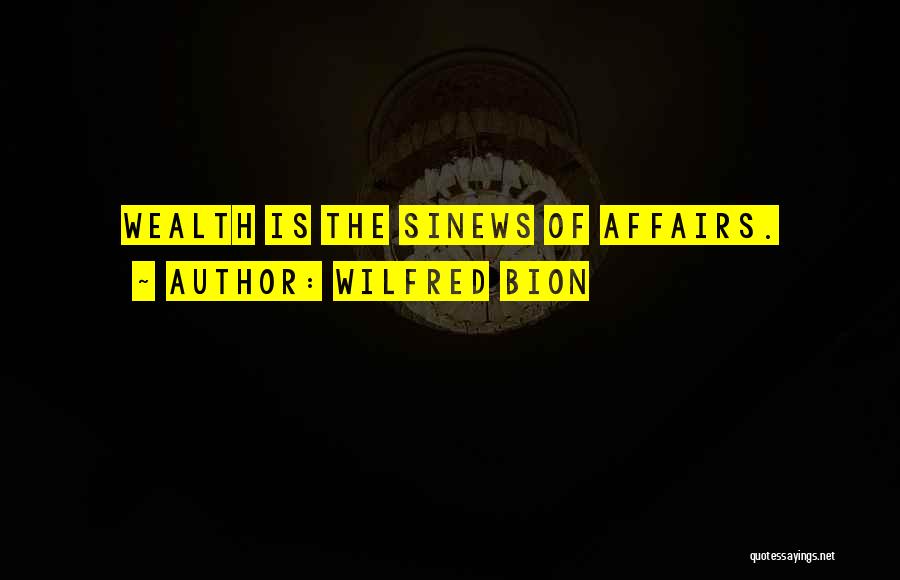 WEALTH IS THE SINEWS OF AFFAIRS.
~ AUTHOR: WILFRED BION

quotessayings.net